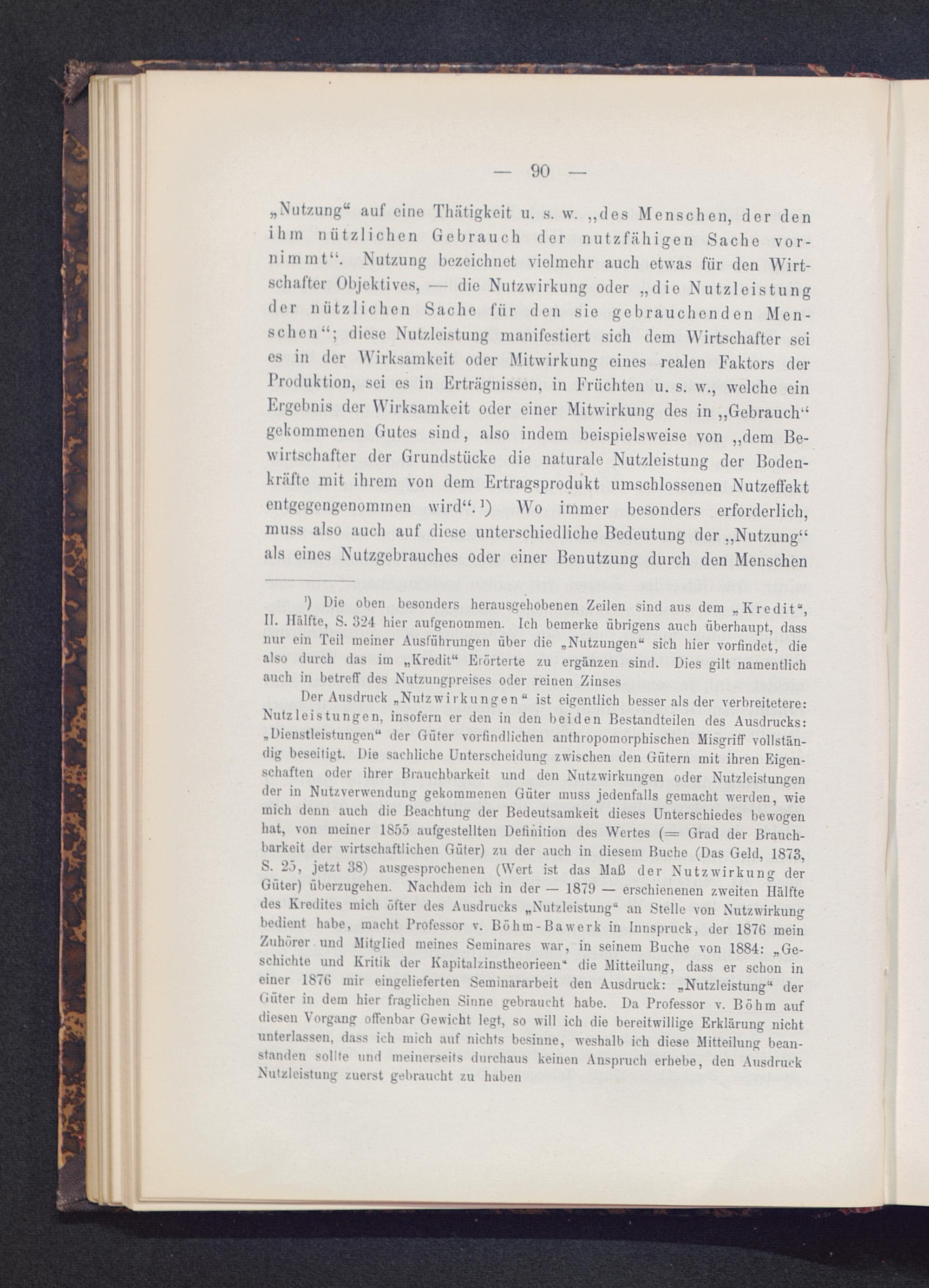 — 90 —

„Nutzung“ auf eine Thätigkeit u. s. w. „des Menschen, der den ihm nützlichen Gebrauch der nutzfähigen Sache vornimmt“. Nutzung bezeichnet vielmehr auch etwas für den Wirtschafter Objektives, — die Nutzwirkung oder „die Nutzleistung der nützlichen Sache für den sie gebrauchenden Menschen“; diese Nutzleistung manifestiert sich dem Wirtschafter sei es in der Wirksamkeit oder Mitwirkung eines realen Faktors der Produktion, sei es in Erträgnissen, in Früchten u. s. w., welche ein Ergebnis der Wirksamkeit oder einer Mitwirkung des in „Gebrauch“ gekommenen Gutes sind, also indem beispielsweise von „dem Bewirtschafter der Grundstücke die naturale Nutzleistung der Bodenkräfte mit ihrem von dem Ertragsprodukt umschlossenen Nutzeffekt entgegengenommen wird“.¹) Wo immer besonders erforderlich, muss also auch auf diese unterschiedliche Bedeutung der „Nutzung“ als eines Nutzgebrauches oder einer Benutzung durch den Menschen

¹) Die oben besonders herausgehobenen Zeilen sind aus dem „Kredit“, II. Hälfte, S. 324 hier aufgenommen. Ich bemerke übrigens auch überhaupt, dass nur ein Teil meiner Ausführungen über die „Nutzungen“ sich hier vorfindet, die also durch das im „Kredit“ Erörterte zu ergänzen sind. Dies gilt namentlich auch in betreff des Nutzungpreises oder reinen Zinses

Der Ausdruck „Nutzwirkungen“ ist eigentlich besser als der verbreitetere: Nutzleistungen, insofern er den in den beiden Bestandteilen des Ausdrucks: „Dienstleistungen“ der Güter vorfindlichen anthropomorphischen Misgriff vollständig beseitigt. Die sachliche Unterscheidung zwischen den Gütern mit ihren Eigenschaften oder ihrer Brauchbarkeit und den Nutzwirkungen oder Nutzleistungen der in Nutzverwendung gekommenen Güter muss jedenfalls gemacht werden, wie mich denn auch die Beachtung der Bedeutsamkeit dieses Unterschiedes bewogen hat, von meiner 1855 aufgestellten Definition des Wertes (= Grad der Brauchbarkeit der wirtschaftlichen Güter) zu der auch in diesem Buche (Das Geld, 1873, S. 25, jetzt 38) ausgesprochenen (Wert ist das Maß der Nutzwirkung der Güter) überzugehen. Nachdem ich in der — 1879 — erschienenen zweiten Hälfte des Kredites mich öfter des Ausdrucks „Nutzleistung“ an Stelle von Nutzwirkung bedient habe, macht Professor v. Böhm-Bawerk in Innspruck, der 1876 mein Zuhörer und Mitglied meines Seminares war, in seinem Buche von 1884: „Geschichte und Kritik der Kapitalzinstheorieen“ die Mitteilung, dass er schon in einer 1876 mir eingelieferten Seminararbeit den Ausdruck: „Nutzleistung“ der Güter in dem hier fraglichen Sinne gebraucht habe. Da Professor v. Böhm auf diesen Vorgang offenbar Gewicht legt, so will ich die bereitwillige Erklärung nicht unterlassen, dass ich mich auf nichts besinne, weshalb ich diese Mitteilung beanstanden sollte und meinerseits durchaus keinen Anspruch erhebe, den Ausdruck Nutzleistung zuerst gebraucht zu haben